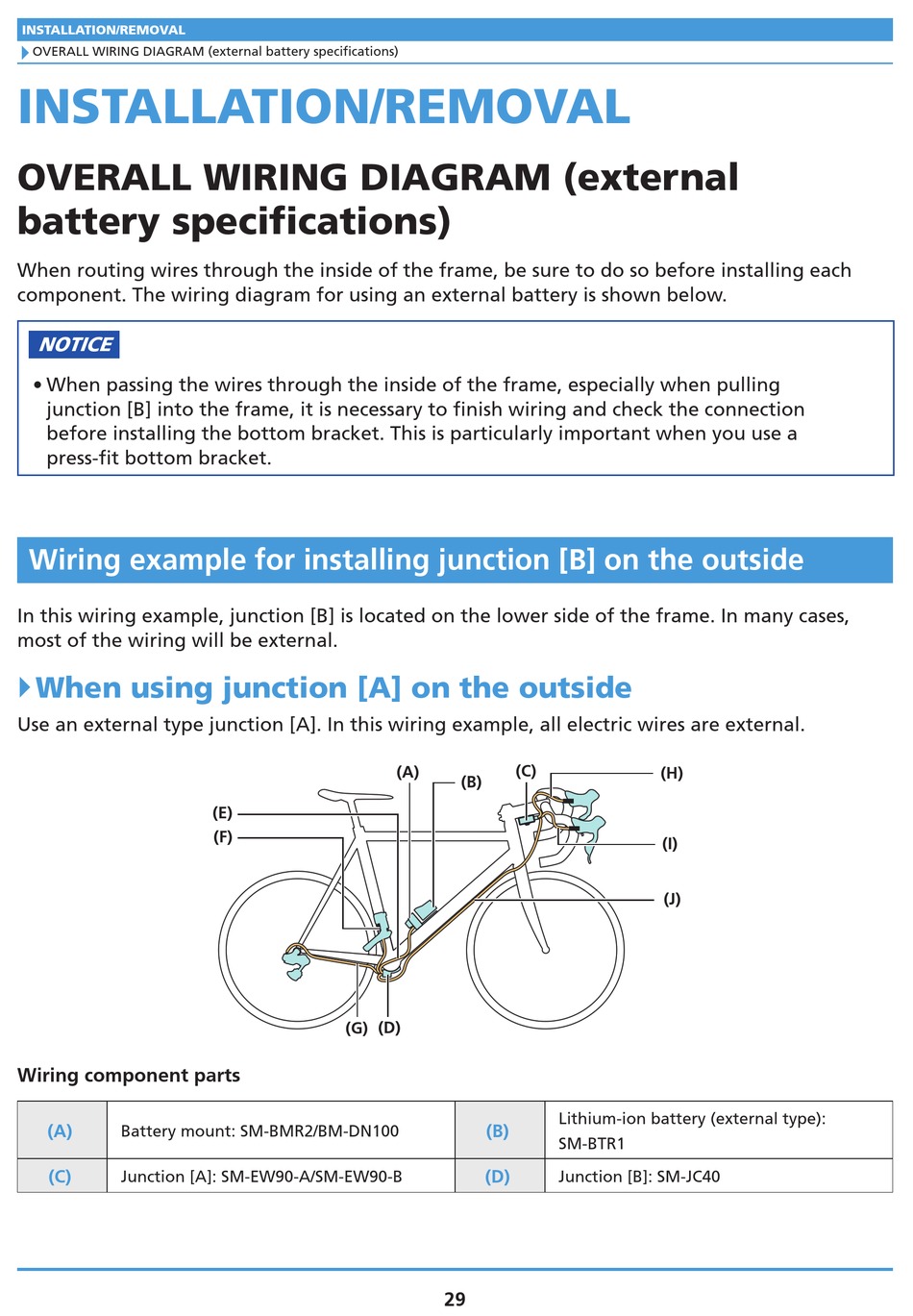 INSTALLATION/REMOVAL
OVERALL WIRING DIAGRAM (external battery specifications)

INSTALLATION/REMOVAL

OVERALL WIRING DIAGRAM (external battery specifications)

When routing wires through the inside of the frame, be sure to do so before installing each component. The wiring diagram for using an external battery is shown below.

NOTICE

• When passing the wires through the inside of the frame, especially when pulling junction [B] into the frame, it is necessary to finish wiring and check the connection before installing the bottom bracket. This is particularly important when you use a press-fit bottom bracket.

Wiring example for installing junction [B] on the outside

In this wiring example, junction [B] is located on the lower side of the frame. In many cases, most of the wiring will be external.

When using junction [A] on the outside

Use an external type junction [A]. In this wiring example, all electric wires are external.

(A) (B) (C) (H) (E) (F) (I) (J) (G) (D)

Wiring component parts

| (A) | Battery mount: SM-BMR2/BM-DN100 | (B) | Lithium-ion battery (external type): SM-BTR1 |
|---|---|---|---|
| (C) | Junction [A]: SM-EW90-A/SM-EW90-B | (D) | Junction [B]: SM-JC40 |

29